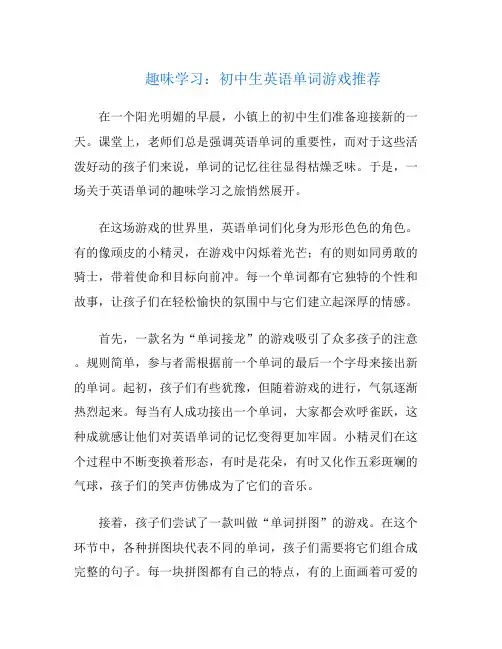 趣味学习：初中生英语单词游戏推荐

在一个阳光明媚的早晨，小镇上的初中生们准备迎接新的一天。课堂上，老师们总是强调英语单词的重要性，而对于这些活泼好动的孩子们来说，单词的记忆往往显得枯燥乏味。于是，一场关于英语单词的趣味学习之旅悄然展开。

在这场游戏的世界里，英语单词们化身为形形色色的角色。有的像顽皮的小精灵，在游戏中闪烁着光芒；有的则如同勇敢的骑士，带着使命和目标向前冲。每一个单词都有它独特的个性和故事，让孩子们在轻松愉快的氛围中与它们建立起深厚的情感。

首先，一款名为“单词接龙”的游戏吸引了众多孩子的注意。规则简单，参与者需根据前一个单词的最后一个字母来接出新的单词。起初，孩子们有些犹豫，但随着游戏的进行，气氛逐渐热烈起来。每当有人成功接出一个单词，大家都会欢呼雀跃，这种成就感让他们对英语单词的记忆变得更加牢固。小精灵们在这个过程中不断变换着形态，有时是花朵，有时又化作五彩斑斓的气球，孩子们的笑声仿佛成为了它们的音乐。

接着，孩子们尝试了一款叫做“单词拼图”的游戏。在这个环节中，各种拼图块代表不同的单词，孩子们需要将它们组合成完整的句子。每一块拼图都有自己的特点，有的上面画着可爱的